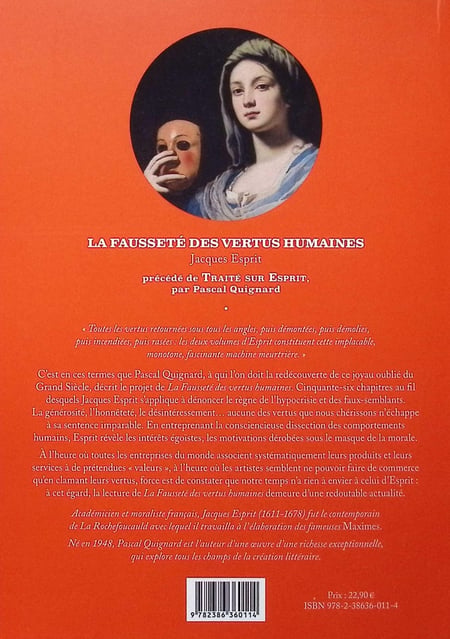 LA FAUSSETÉ DES VERTUS HUMAINES
Jacques Esprit

précédé de TRAITÉ SUR ESPRIT,
par Pascal Quignard

•

« Toutes les vertus retournées sous tous les angles, puis démontées, puis démolies, puis incendiées, puis rasées : les deux volumes d'Esprit constituent cette implacable, monotone, fascinante machine meurtrière. »

C'est en ces termes que Pascal Quignard, à qui l'on doit la redécouverte de ce joyau oublié du Grand Siècle, décrit le projet de La Fausseté des vertus humaines. Cinquante-six chapitres au fil desquels Jacques Esprit s'applique à dénoncer le règne de l'hypocrisie et des faux-semblants. La générosité, l'honnêteté, le désintéressement… aucune des vertus que nous chérissons n'échappe à sa sentence imparable. En entreprenant la consciencieuse dissection des comportements humains, Esprit révèle les intérêts égoïstes, les motivations dérobées sous le masque de la morale.

À l'heure où toutes les entreprises du monde associent systématiquement leurs produits et leurs services à de prétendues « valeurs », à l'heure où les artistes semblent ne pouvoir faire de commerce qu'en clamant leurs vertus, force est de constater que notre temps n'a rien à envier à celui d'Esprit : à cet égard, la lecture de La Fausseté des vertus humaines demeure d'une redoutable actualité.

Académicien et moraliste français, Jacques Esprit (1611-1678) fut le contemporain de La Rochefoucauld avec lequel il travailla à l'élaboration des fameuses Maximes.

Né en 1948, Pascal Quignard est l'auteur d'une œuvre d'une richesse exceptionnelle, qui explore tous les champs de la création littéraire.

9 782386 360114

Prix : 22,90 €
ISBN 978-2-38636-011-4